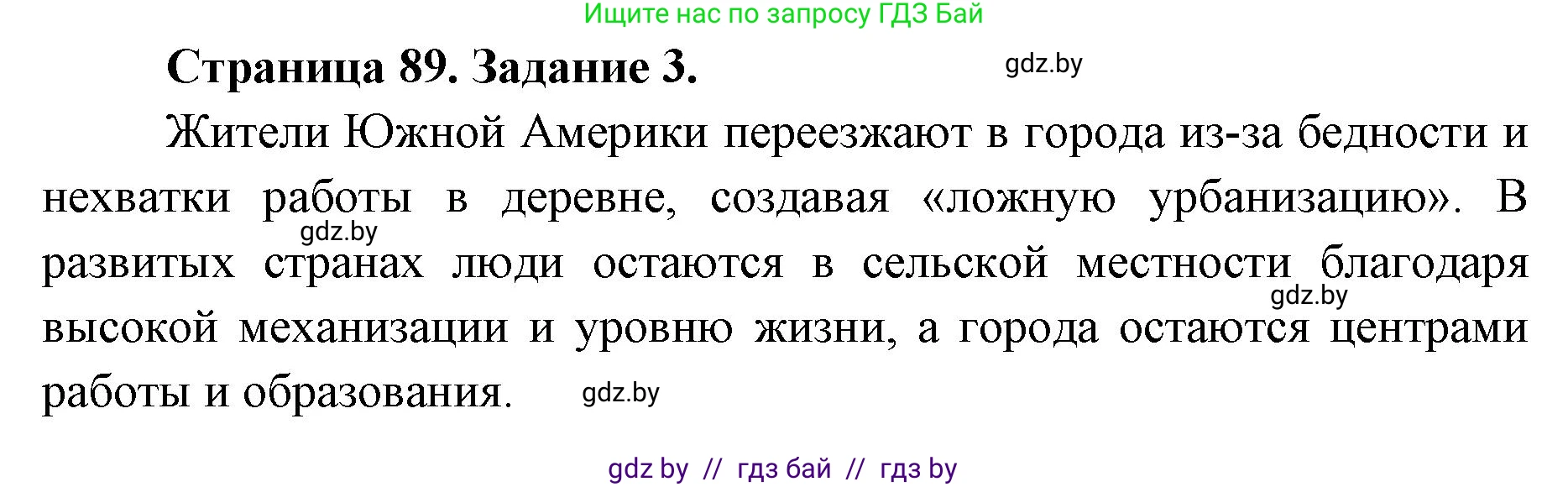 Ищите нас по запросу ГДЗ Бай

Страница 89. Задание 3.

gdz.by

Жители Южной Америки переезжают в города из-за бедности и нехватки работы в деревне, создавая «ложную урбанизацию». В развитых странах люди остаются в сельской местности благодаря высокой механизации и уровню жизни, а города остаются центрами работы и образования.

gdz.by

gdz.by

gdz.by

gdz by // гдз бай // гдз by